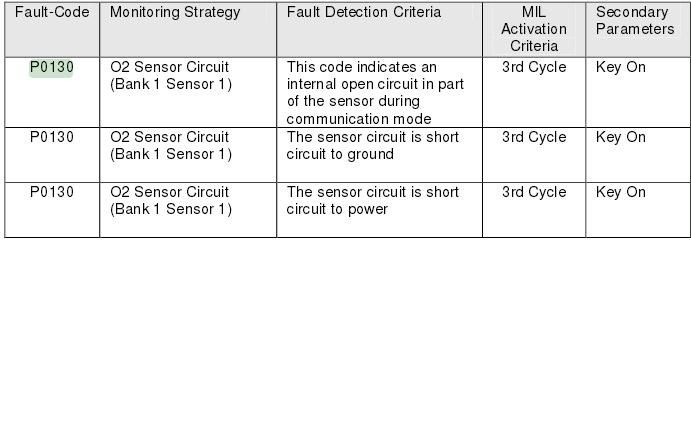 | Fault-Code | Monitoring Strategy | Fault Detection Criteria | MIL Activation Criteria | Secondary Parameters |
|---|---|---|---|---|
| P0130 | O2 Sensor Circuit (Bank 1 Sensor 1) | This code indicates an internal open circuit in part of the sensor during communication mode | 3rd Cycle | Key On |
| P0130 | O2 Sensor Circuit (Bank 1 Sensor 1) | The sensor circuit is short circuit to ground | 3rd Cycle | Key On |
| P0130 | O2 Sensor Circuit (Bank 1 Sensor 1) | The sensor circuit is short circuit to power | 3rd Cycle | Key On |